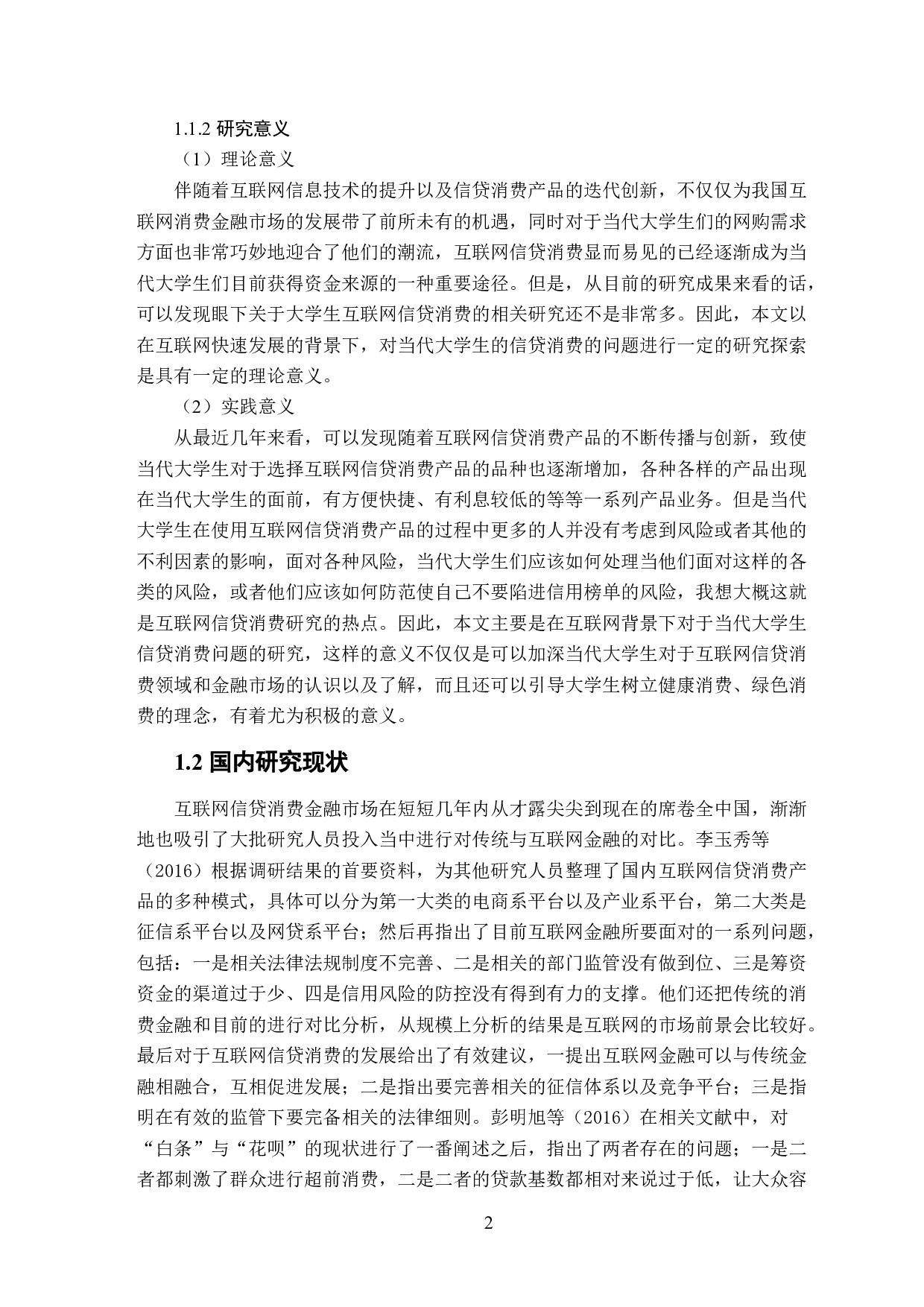 1.1.2 研究意义

（1）理论意义

伴随着互联网信息技术的提升以及信贷消费产品的迭代创新，不仅仅为我国互联网消费金融市场的发展带了前所未有的机遇，同时对于当代大学生们的网购需求方面也非常巧妙地迎合了他们的潮流，互联网信贷消费显而易见的已经逐渐成为当代大学生们目前获得资金来源的一种重要途径。但是，从目前的研究成果来看的话，可以发现眼下关于大学生互联网信贷消费的相关研究还不是非常多。因此，本文以在互联网快速发展的背景下，对当代大学生的信贷消费的问题进行一定的研究探索是具有一定的理论意义。

（2）实践意义

从最近几年来看，可以发现随着互联网信贷消费产品的不断传播与创新，致使当代大学生对于选择互联网信贷消费产品的品种也逐渐增加，各种各样的产品出现在当代大学生的面前，有方便快捷、有利息较低的等等一系列产品业务。但是当代大学生在使用互联网信贷消费产品的过程中更多的人并没有考虑到风险或者其他的不利因素的影响，面对各种风险，当代大学生们应该如何处理当他们面对这样的各类的风险，或者他们应该如何防范使自己不要陷进信用榜单的风险，我想大概这就是互联网信贷消费研究的热点。因此，本文主要是在互联网背景下对于当代大学生信贷消费问题的研究，这样的意义不仅仅是可以加深当代大学生对于互联网信贷消费领域和金融市场的认识以及了解，而且还可以引导大学生树立健康消费、绿色消费的理念，有着尤为积极的意义。

1.2 国内研究现状

互联网信贷消费金融市场在短短几年内从才露尖尖到现在的席卷全中国，渐渐地也吸引了大批研究人员投入当中进行对传统与互联网金融的对比。李玉秀等（2016）根据调研结果的首要资料，为其他研究人员整理了国内互联网信贷消费产品的多种模式，具体可以分为第一大类的电商系平台以及产业系平台，第二大类是征信系平台以及网贷系平台；然后再指出了目前互联网金融所要面对的一系列问题，包括：一是相关法律法规制度不完善、二是相关的部门监管没有做到位、三是筹资资金的渠道过于少、四是信用风险的防控没有得到有力的支撑。他们还把传统的消费金融和目前的进行对比分析，从规模上分析的结果是互联网的市场前景会比较好。最后对于互联网信贷消费的发展给出了有效建议，一提出互联网金融可以与传统金融相融合，互相促进发展；二是指出要完善相关的征信体系以及竞争平台；三是指明在有效的监管下要完备相关的法律细则。彭明旭等（2016）在相关文献中，对“白条”与“花呗”的现状进行了一番阐述之后，指出了两者存在的问题；一是二者都刺激了群众进行超前消费，二是二者的贷款基数都相对来说过于低，让大众容

2